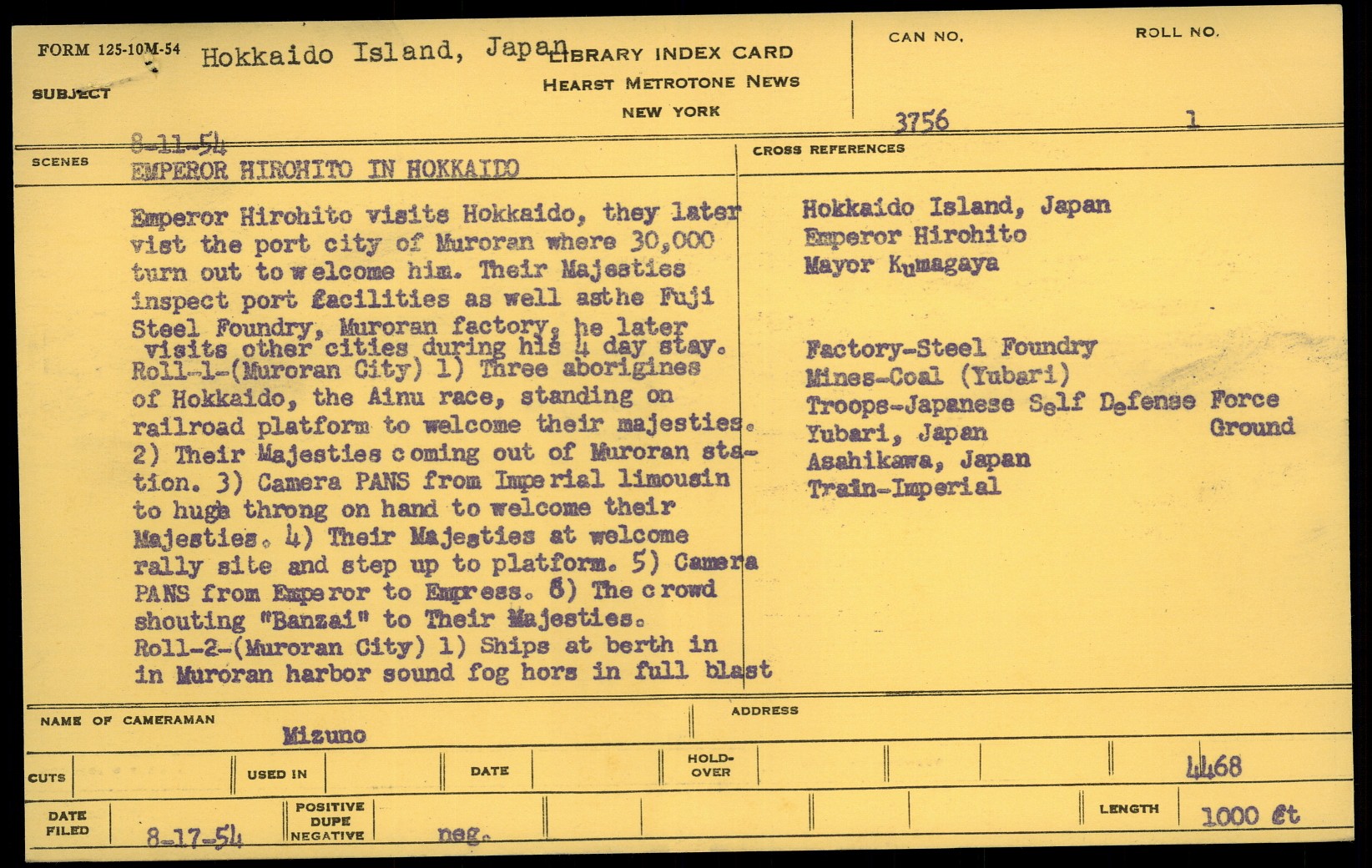 FORM 125-10M-54

SUBJECT Hokkaido Island, Japan

LIBRARY INDEX CARD
HEARST METROTONE NEWS
NEW YORK

CAN NO. 3756

ROLL NO. 1

SCENES 8-11-54
EMPEROR HIROHITO IN HOKKAIDO

Emperor Hirohito visits Hokkaido, they later vist the port city of Muroran where 30,000 turn out to welcome him. Their Majesties inspect port facilities as well asthe Fuji Steel Foundry, Muroran factory, he later visits other cities during his 4 day stay.
Roll-1-(Muroran City) 1) Three aborigines of Hokkaido, the Ainu race, standing on railroad platform to welcome their majesties. 2) Their Majesties coming out of Muroran station. 3) Camera PANS from Imperial limousin to huge throng on hand to welcome their Majesties. 4) Their Majesties at welcome rally site and step up to platform. 5) Camera PANS from Emperor to Empress. 6) The crowd shouting "Banzai" to Their Majesties.
Roll-2-(Muroran City) 1) Ships at berth in in Muroran harbor sound fog hors in full blast

CROSS REFERENCES
Hokkaido Island, Japan
Emperor Hirohito
Mayor Kumagaya

Factory-Steel Foundry
Mines-Coal (Yubari)
Troops-Japanese Self Defense Force Ground
Yubari, Japan
Asahikawa, Japan
Train-Imperial

NAME OF CAMERAMAN Mizuno

ADDRESS

CUTS

USED IN

DATE

HOLD-OVER

4468

DATE FILED 8-17-54

POSITIVE
DUPE
NEGATIVE neg.

LENGTH 1000 ft